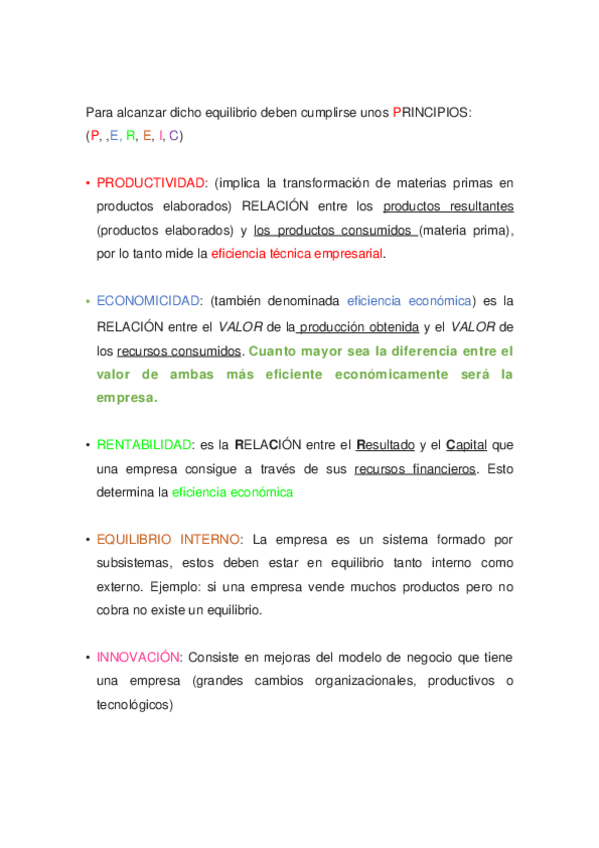 Para alcanzar dicho equilibrio deben cumplirse unos PRINCIPIOS:
(P, ,E, R, E, I, C)

• PRODUCTIVIDAD: (implica la transformación de materias primas en productos elaborados) RELACIÓN entre los productos resultantes (productos elaborados) y los productos consumidos (materia prima), por lo tanto mide la eficiencia técnica empresarial.

• ECONOMICIDAD: (también denominada eficiencia económica) es la RELACIÓN entre el VALOR de la producción obtenida y el VALOR de los recursos consumidos. Cuanto mayor sea la diferencia entre el valor de ambas más eficiente económicamente será la empresa.

• RENTABILIDAD: es la RELACIÓN entre el Resultado y el Capital que una empresa consigue a través de sus recursos financieros. Esto determina la eficiencia económica

• EQUILIBRIO INTERNO: La empresa es un sistema formado por subsistemas, estos deben estar en equilibrio tanto interno como externo. Ejemplo: si una empresa vende muchos productos pero no cobra no existe un equilibrio.

• INNOVACIÓN: Consiste en mejoras del modelo de negocio que tiene una empresa (grandes cambios organizacionales, productivos o tecnológicos)